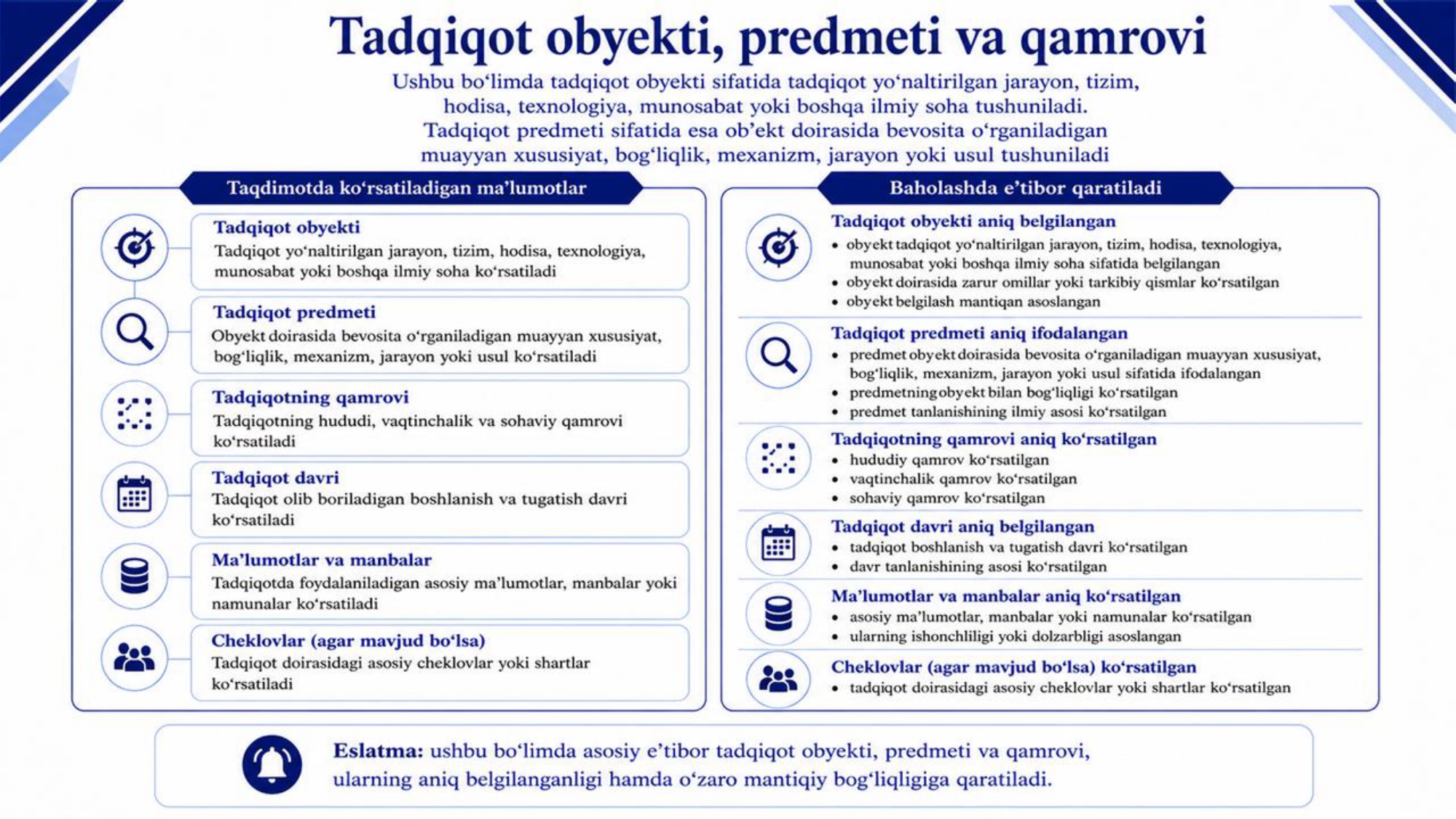 Tadqiqot obyekti, predmeti va qamrovi

Ushbu bo'limda tadqiqot obyekti sifatida tadqiqot yo'naltirilgan jarayon, tizim, hodisa, texnologiya, munosabat yoki boshqa ilmiy soha tushuniladi. Tadqiqot predmeti sifatida esa ob'ekt doirasida bevosita o'rganiladigan muayyan xususiyat, bog'liqlik, mexanizm, jarayon yoki usul tushuniladi

Taqdimotda ko'rsatiladigan ma'lumotlar

Tadqiqot obyekti
Tadqiqot yo'naltirilgan jarayon, tizim, hodisa, texnologiya, munosabat yoki boshqa ilmiy soha ko'rsatiladi

Tadqiqot predmeti
Obyekt doirasida bevosita o'rganiladigan muayyan xususiyat, bog'liqlik, mexanizm, jarayon yoki usul ko'rsatiladi

Tadqiqotning qamrovi
Tadqiqotning hududi, vaqtinchalik va sohaviy qamrovi ko'rsatiladi

Tadqiqot davri
Tadqiqot olib boriladigan boshlanish va tugatish davri ko'rsatiladi

Ma'lumotlar va manbalar
Tadqiqotda foydalaniladigan asosiy ma'lumotlar, manbalar yoki namunalar ko'rsatiladi

Cheklovlar (agar mavjud bo'lsa)
Tadqiqot doirasidagi asosiy cheklovlar yoki shartlar ko'rsatiladi

Baholashda e'tibor qaratiladi

Tadqiqot obyekti aniq belgilangan
• obyekt tadqiqot yo'naltirilgan jarayon, tizim, hodisa, texnologiya, munosabat yoki boshqa ilmiy soha sifatida belgilangan
• obyekt doirasida zarur omillar yoki tarkibiy qismlar ko'rsatilgan
• obyekt belgilash mantiqan asoslangan

Tadqiqot predmeti aniq ifodalangan
• predmet obyekt doirasida bevosita o'rganiladigan muayyan xususiyat, bog'liqlik, mexanizm, jarayon yoki usul sifatida ifodalangan
• predmetning obyekt bilan bog'liqligi ko'rsatilgan
• predmet tanlanishining ilmiy asosi ko'rsatilgan

Tadqiqotning qamrovi aniq ko'rsatilgan
• hududiy qamrov ko'rsatilgan
• vaqtinchalik qamrov ko'rsatilgan
• sohaviy qamrov ko'rsatilgan

Tadqiqot davri aniq belgilangan
• tadqiqot boshlanish va tugatish davri ko'rsatilgan
• davr tanlanishining asosi ko'rsatilgan

Ma'lumotlar va manbalar aniq ko'rsatilgan
• asosiy ma'lumotlar, manbalar yoki namunalar ko'rsatilgan
• ularning ishonchliligi yoki dolzarbligi asoslangan

Cheklovlar (agar mavjud bo'lsa) ko'rsatilgan
• tadqiqot doirasidagi asosiy cheklovlar yoki shartlar ko'rsatilgan

Eslatma: ushbu bo'limda asosiy e'tibor tadqiqot obyekti, predmeti va qamrovi, ularning aniq belgilanganligi hamda o'zaro mantiqiy bog'liqligiga qaratiladi.